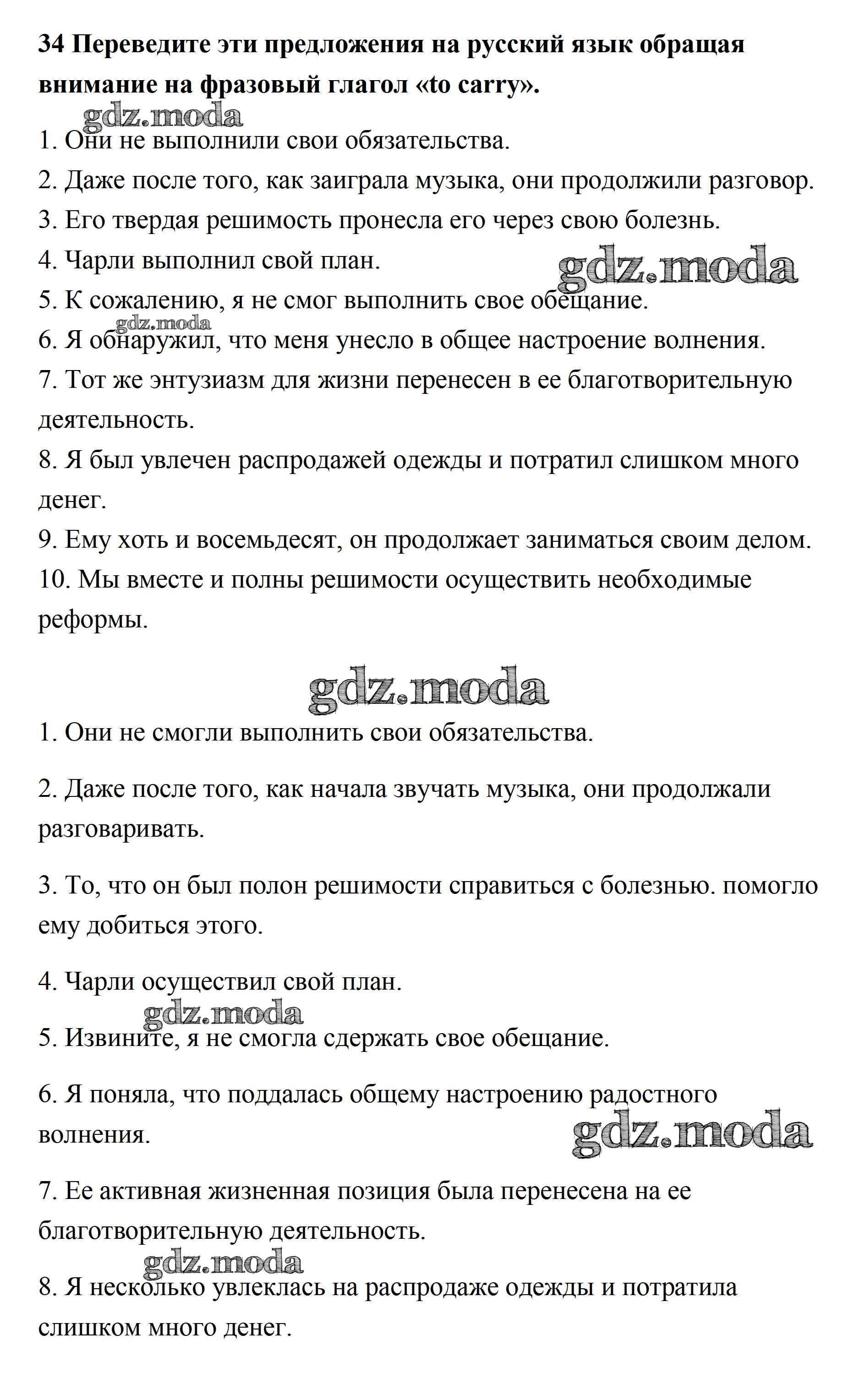 34 Переведите эти предложения на русский язык обращая внимание на фразовый глагол «to carry».

gdz.moda

1. Они не выполнили свои обязательства.
2. Даже после того, как заиграла музыка, они продолжили разговор.
3. Его твердая решимость пронесла его через свою болезнь.
4. Чарли выполнил свой план.
gdz.moda
5. К сожалению, я не смог выполнить свое обещание.
gdz.moda
6. Я обнаружил, что меня унесло в общее настроение волнения.
7. Тот же энтузиазм для жизни перенесен в ее благотворительную деятельность.
8. Я был увлечен распродажей одежды и потратил слишком много денег.
9. Ему хоть и восемьдесят, он продолжает заниматься своим делом.
10. Мы вместе и полны решимости осуществить необходимые реформы.

gdz.moda

1. Они не смогли выполнить свои обязательства.

2. Даже после того, как начала звучать музыка, они продолжали разговаривать.

3. То, что он был полон решимости справиться с болезнью. помогло ему добиться этого.

4. Чарли осуществил свой план.

gdz.moda

5. Извините, я не смогла сдержать свое обещание.

6. Я поняла, что поддалась общему настроению радостного волнения.

gdz.moda

7. Ее активная жизненная позиция была перенесена на ее благотворительную деятельность.

gdz.moda

8. Я несколько увлеклась на распродаже одежды и потратила слишком много денег.